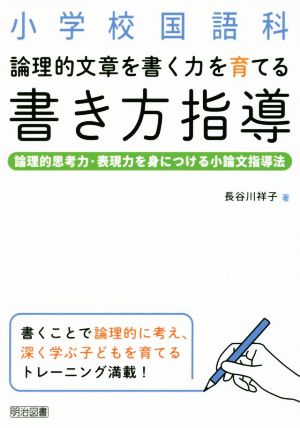 小学校国語科

論理的文章を書く力を育てる

書き方指導

論理的思考力・表現力を身につける小論文指導法

長谷川祥子 著

書くことで論理的に考え、深く学ぶ子どもを育てるトレーニング満載！

明治図書